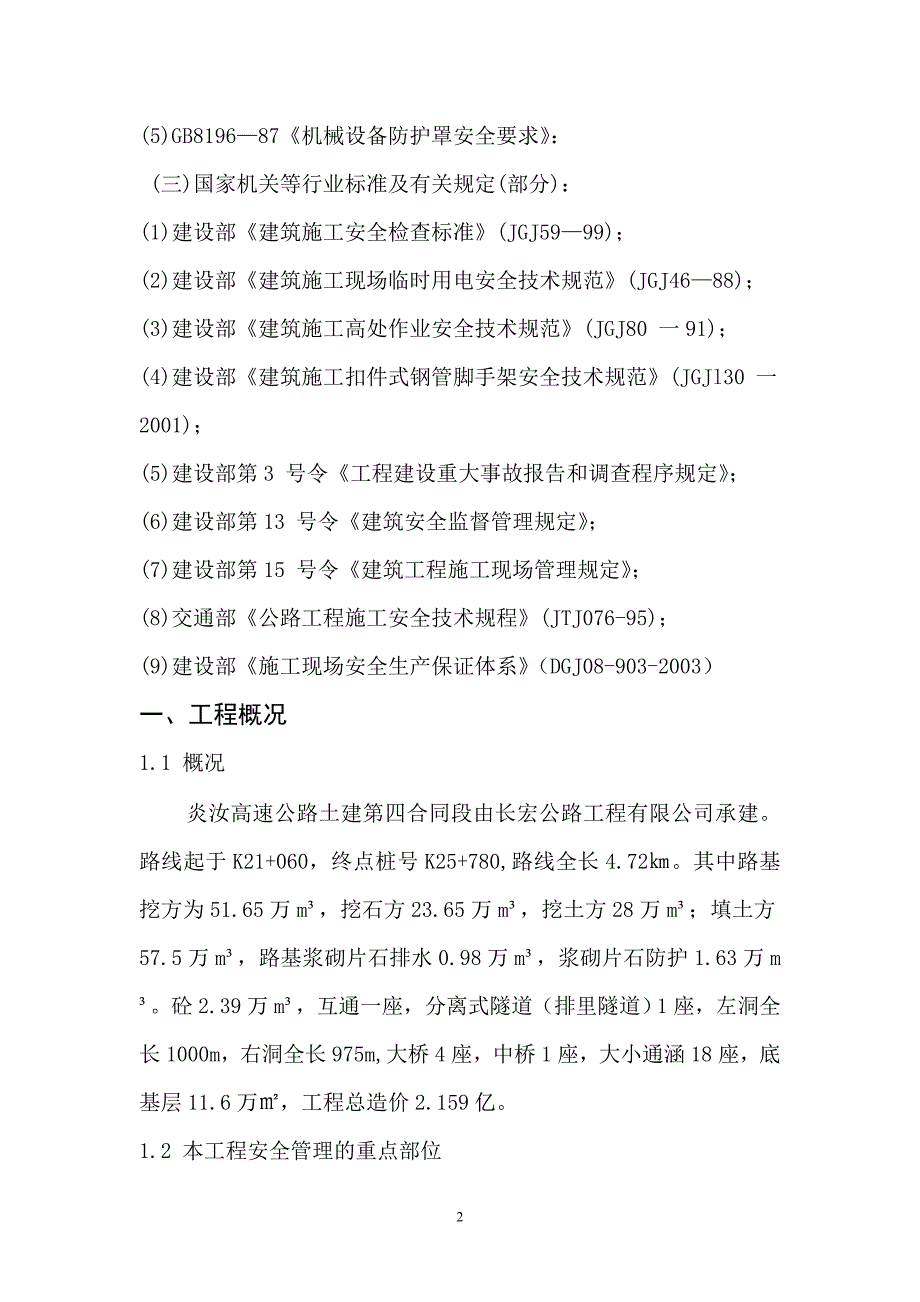 (5)GB8196—87《机械设备防护罩安全要求》:

（三)国家机关等行业标准及有关规定(部分)：

(1)建设部《建筑施工安全检查标准》(JGJ59—99)；

(2)建设部《建筑施工现场临时用电安全技术规范》(JGJ46—88)；

(3)建设部《建筑施工高处作业安全技术规范》(JGJ80 一 91)；

(4)建设部《建筑施工扣件式钢管脚手架安全技术规范》(JGJ130 一 2001)；

(5)建设部第 3 号令《工程建设重大事故报告和调查程序规定》;

(6)建设部第 13 号令《建筑安全监督管理规定》;

(7)建设部第 15 号令《建筑工程施工现场管理规定》;

(8)交通部《公路工程施工安全技术规程》(JTJ076-95)；

(9)建设部《施工现场安全生产保证体系》(DGJ08-903-2003)

一、工程概况

1.1 概况

炎汝高速公路土建第四合同段由长宏公路工程有限公司承建。路线起于 K21+060，终点桩号 K25+780,路线全长 4.72km。其中路基挖方为 51.65 万 m³，挖石方 23.65 万 m³，挖土方 28 万 m³；填土方 57.5 万 m³，路基浆砌片石排水 0.98 万 m³，浆砌片石防护 1.63 万 m³。砼 2.39 万 m³，互通一座，分离式隧道（排里隧道）1 座，左洞全长 1000m，右洞全长 975m,大桥 4 座，中桥 1 座，大小通涵 18 座，底基层 11.6 万㎡，工程总造价 2.159 亿。

1.2 本工程安全管理的重点部位

2